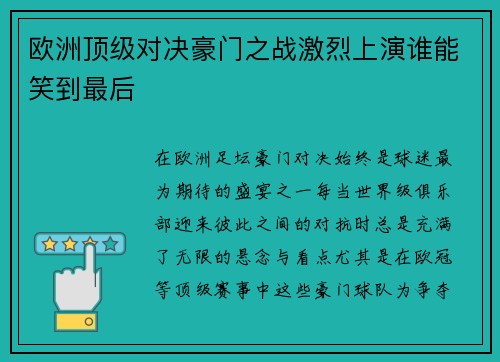 欧洲顶级对决豪门之战激烈上演谁能笑到最后

在欧洲足坛豪门对决始终是球迷最为期待的盛宴之一每当世界级俱乐部迎来彼此之间的对抗时总是充满了无限的悬念与看点尤其是在欧冠等顶级赛事中这些豪门球队为争夺